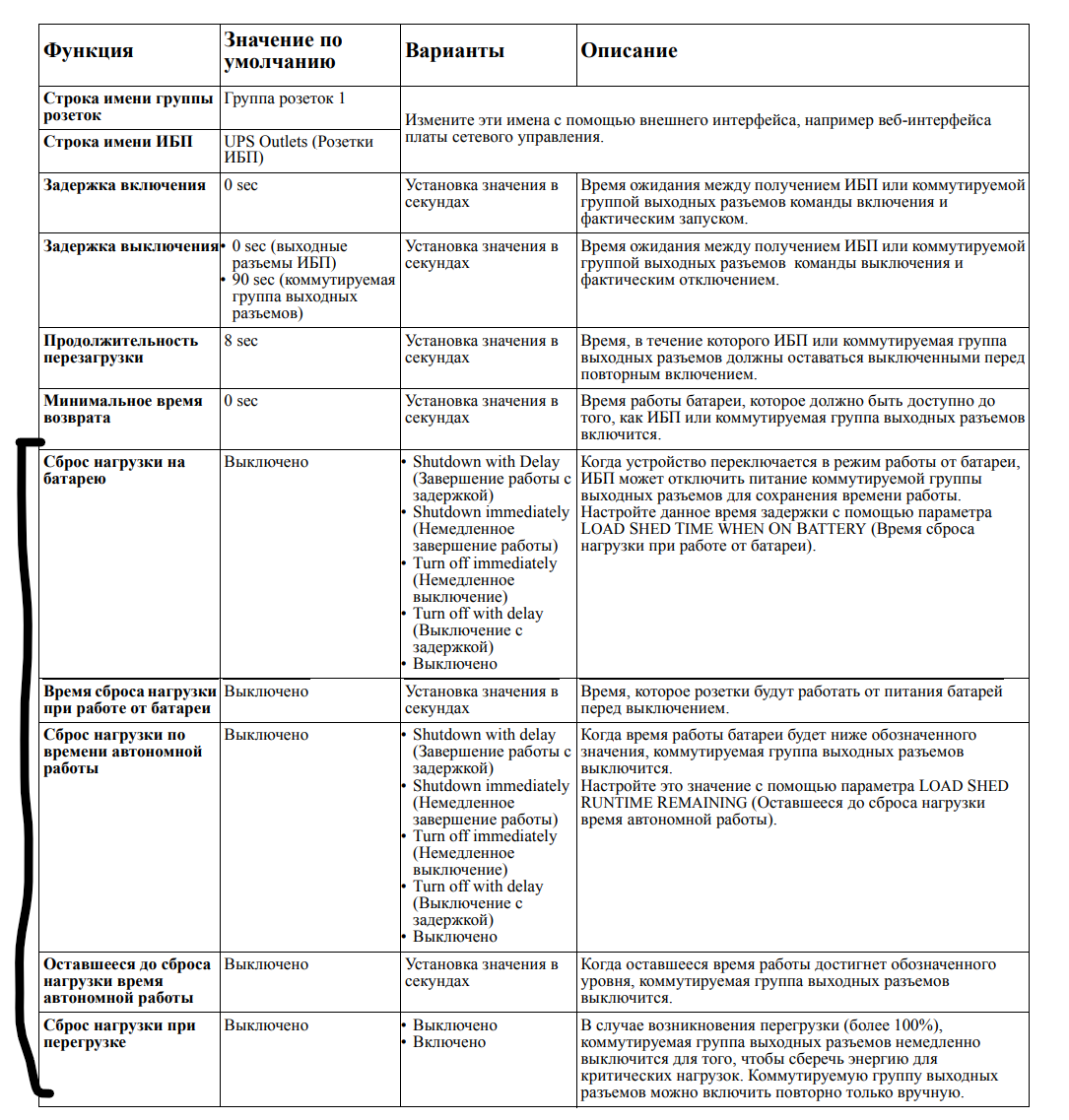 | Функция | Значение по умолчанию | Варианты | Описание |
|---|---|---|---|
| Строка имени группы розеток | Группа розеток 1 | Измените эти имена с помощью внешнего интерфейса, например веб-интерфейса платы сетевого управления. | |
| Строка имени ИБП | UPS Outlets (Розетки ИБП) | | |
| Задержка включения | 0 sec | Установка значения в секундах | Время ожидания между получением ИБП или коммутируемой группой выходных разъемов команды включения и фактическим запуском. |
| Задержка выключения | • 0 sec (выходные разъемы ИБП) • 90 sec (коммутируемая группа выходных разъемов) | Установка значения в секундах | Время ожидания между получением ИБП или коммутируемой группой выходных разъемов команды выключения и фактическим отключением. |
| Продолжительность перезагрузки | 8 sec | Установка значения в секундах | Время, в течение которого ИБП или коммутируемая группа выходных разъемов должны оставаться выключенными перед повторным включением. |
| Минимальное время возврата | 0 sec | Установка значения в секундах | Время работы батареи, которое должно быть доступно до того, как ИБП или коммутируемая группа выходных разъемов включится. |
| Сброс нагрузки на батарею | Выключено | • Shutdown with Delay (Завершение работы с задержкой) • Shutdown immediately (Немедленное завершение работы) • Turn off immediately (Немедленное выключение) • Turn off with delay (Выключение с задержкой) • Выключено | Когда устройство переключается в режим работы от батареи, ИБП может отключить питание коммутируемой группы выходных разъемов для сохранения времени работы. Настройте данное время задержки с помощью параметра LOAD SHED TIME WHEN ON BATTERY (Время сброса нагрузки при работе от батареи). |
| Время сброса нагрузки при работе от батареи | Выключено | Установка значения в секундах | Время, которое розетки будут работать от питания батарей перед выключением. |
| Сброс нагрузки по времени автономной работы | Выключено | • Shutdown with delay (Завершение работы с задержкой) • Shutdown immediately (Немедленное завершение работы) • Turn off immediately (Немедленное выключение) • Turn off with delay (Выключение с задержкой) • Выключено | Когда время работы батареи будет ниже обозначенного значения, коммутируемая группа выходных разъемов выключится. Настройте это значение с помощью параметра LOAD SHED RUNTIME REMAINING (Оставшееся до сброса нагрузки время автономной работы). |
| Оставшееся до сброса нагрузки время автономной работы | Выключено | Установка значения в секундах | Когда оставшееся время работы достигнет обозначенного уровня, коммутируемая группа выходных разъемов выключится. |
| Сброс нагрузки при перегрузке | Выключено | • Выключено • Включено | В случае возникновения перегрузки (более 100%), коммутируемая группа выходных разъемов немедленно выключится для того, чтобы сберечь энергию для критических нагрузок. Коммутируемую группу выходных разъемов можно включить повторно только вручную. |